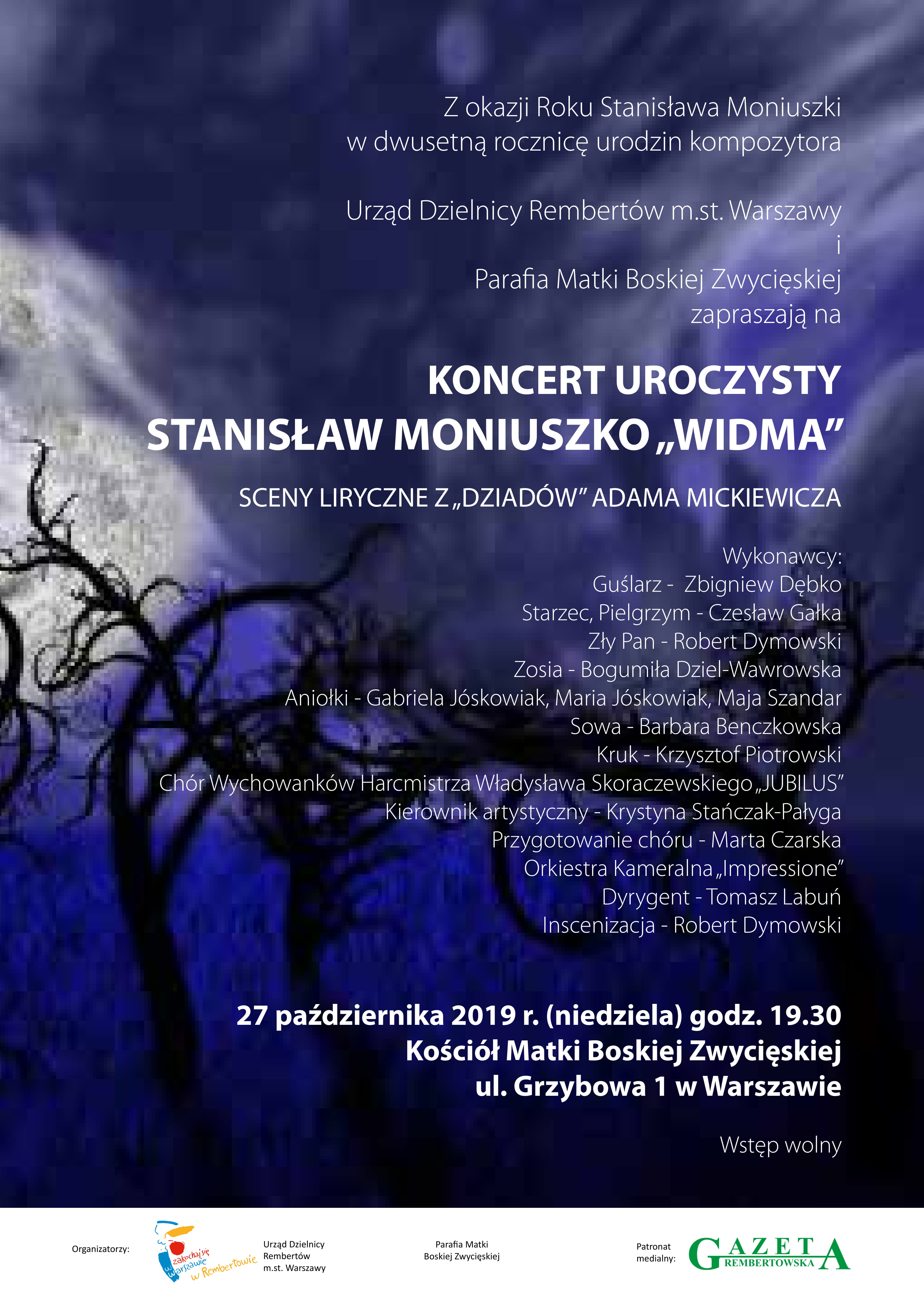 Z okazji Roku Stanisława Moniuszki
w dwusetną rocznicę urodzin kompozytora

Urząd Dzielnicy Rembertów m.st. Warszawy
i
Parafia Matki Boskiej Zwycięskiej
zapraszają na

KONCERT UROCZYSTY
STANISŁAW MONIUSZKO „WIDMA”

SCENY LIRYCZNE Z „DZIADÓW” ADAMA MICKIEWICZA

Wykonawcy:
Guślarz - Zbigniew Dębko
Starzec, Pielgrzym - Czesław Gałka
Zły Pan - Robert Dymowski
Zosia - Bogumiła Dziel-Wawrowska
Aniołki - Gabriela Jóskowiak, Maria Jóskowiak, Maja Szandar
Sowa - Barbara Benczkowska
Kruk - Krzysztof Piotrowski
Chór Wychowanków Harcmistrza Władysława Skoraczewskiego „JUBILUS”
Kierownik artystyczny - Krystyna Stańczak-Pałyga
Przygotowanie chóru - Marta Czarska
Orkiestra Kameralna „Impressione”
Dyrygent - Tomasz Labuń
Inscenizacja - Robert Dymowski

27 października 2019 r. (niedziela) godz. 19.30
Kościół Matki Boskiej Zwycięskiej
ul. Grzybowa 1 w Warszawie

Wstęp wolny

Organizatorzy: zakochaj się w Warszawie w Rembertowie Urząd Dzielnicy Rembertów m.st. Warszawy Parafia Matki Boskiej Zwycięskiej Patronat medialny: GAZETA REMBERTOWSKA